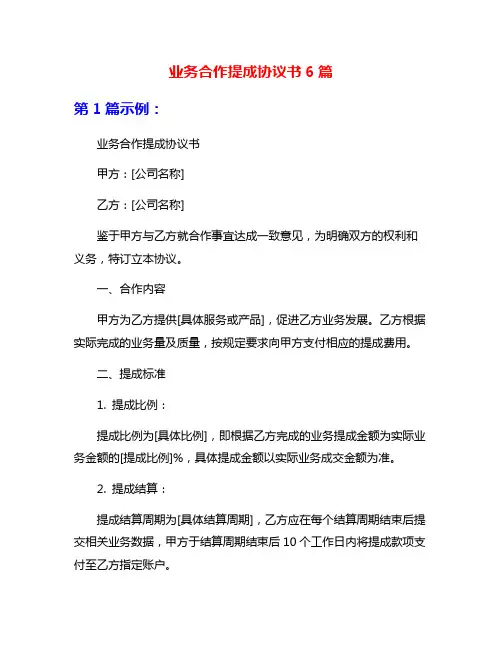 业务合作提成协议书 6 篇

第 1 篇示例：

业务合作提成协议书

甲方：[公司名称]

乙方：[公司名称]

鉴于甲方与乙方就合作事宜达成一致意见，为明确双方的权利和义务，特订立本协议。

一、合作内容

甲方为乙方提供[具体服务或产品]，促进乙方业务发展。乙方根据实际完成的业务量及质量，按规定要求向甲方支付相应的提成费用。

二、提成标准

1. 提成比例：

提成比例为[具体比例]，即根据乙方完成的业务提成金额为实际业务金额的[提成比例]%，具体提成金额以实际业务成交金额为准。

2. 提成结算：

提成结算周期为[具体结算周期]，乙方应在每个结算周期结束后提交相关业务数据，甲方于结算周期结束后 10 个工作日内将提成款项支付至乙方指定账户。